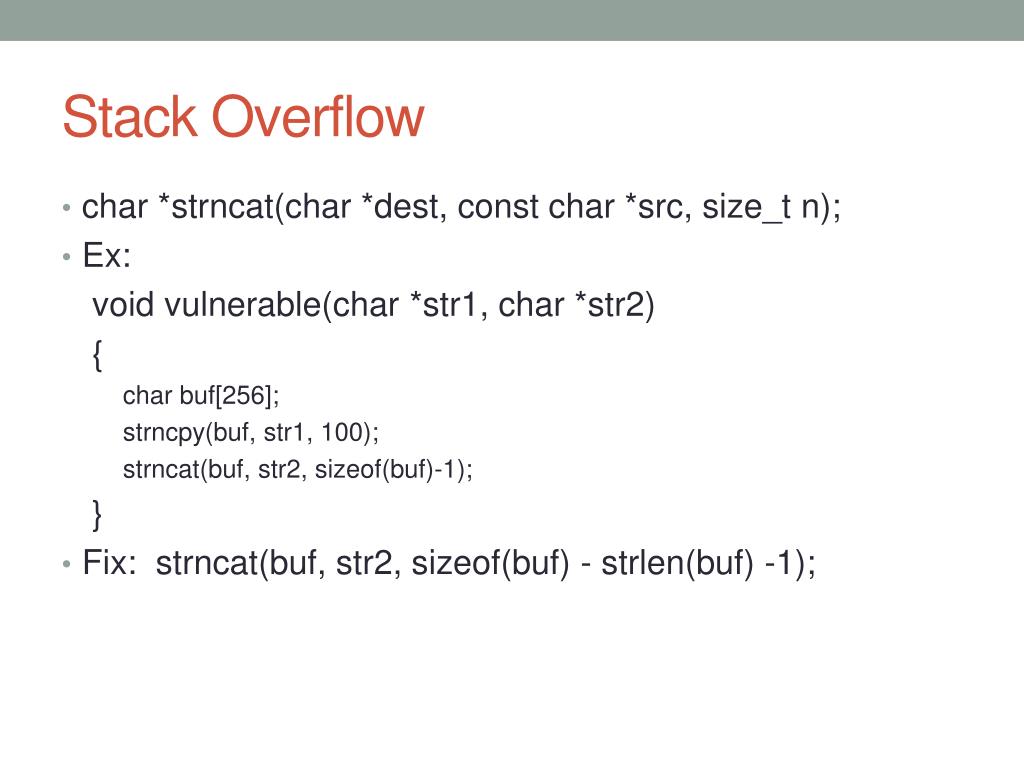 Stack Overflow

• char *strncat(char *dest, const char *src, size_t n);
• Ex:

void vulnerable(char *str1, char *str2)
{
char buf[256];
strncpy(buf, str1, 100);
strncat(buf, str2, sizeof(buf)-1);
}

• Fix: strncat(buf, str2, sizeof(buf) - strlen(buf) -1);